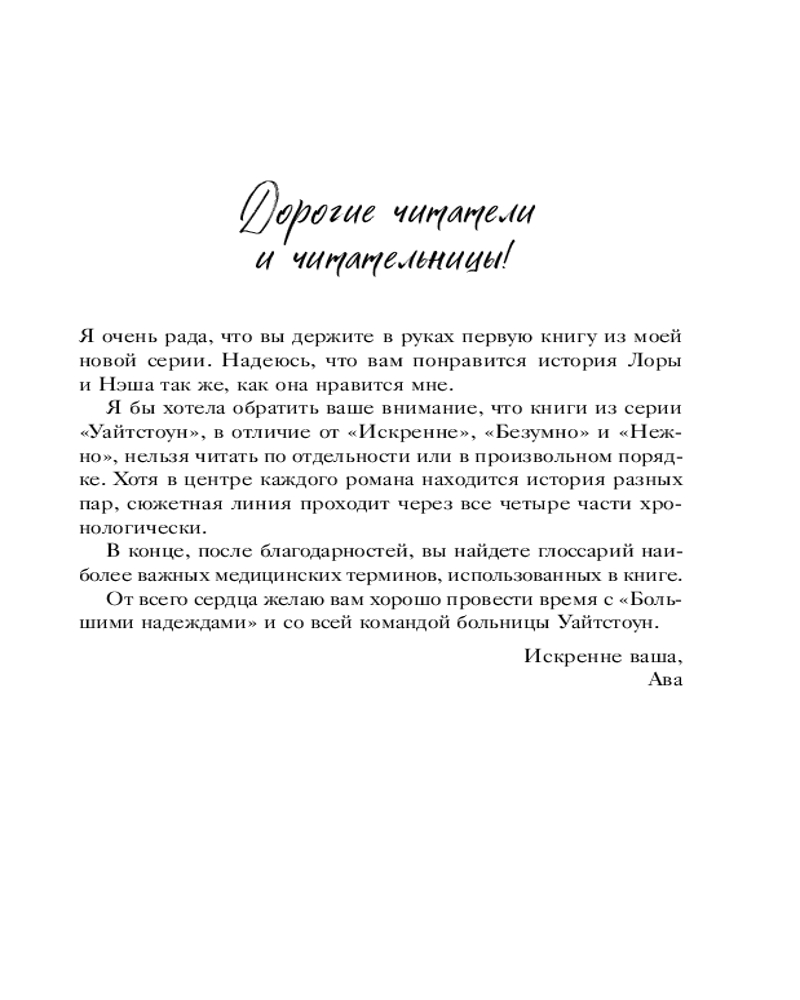 Дорогие читатели
и читательницы!

Я очень рада, что вы держите в руках первую книгу из моей новой серии. Надеюсь, что вам понравится история Лоры и Нэша так же, как она нравится мне.

Я бы хотела обратить ваше внимание, что книги из серии «Уайтстоун», в отличие от «Искренне», «Безумно» и «Нежно», нельзя читать по отдельности или в произвольном порядке. Хотя в центре каждого романа находится история разных пар, сюжетная линия проходит через все четыре части хронологически.

В конце, после благодарностей, вы найдете глоссарий наиболее важных медицинских терминов, использованных в книге.

От всего сердца желаю вам хорошо провести время с «Большими надеждами» и со всей командой больницы Уайтстоун.

Искренне ваша,
Ава